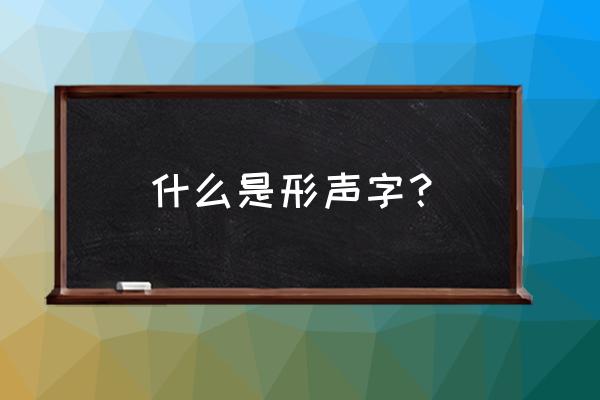 什么是形声字？